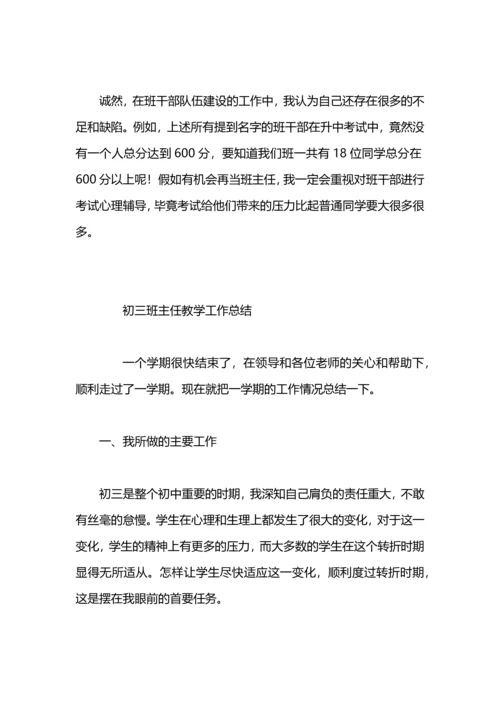 诚然，在班干部队伍建设的工作中，我认为自己还存在很多的不足和缺陷。例如，上述所有提到名字的班干部在升中考试中，竟然没有一个人总分达到 600 分，要知道我们班一共有 18 位同学总分在 600 分以上呢！假如有机会再当班主任，我一定会重视对班干部进行考试心理辅导，毕竟考试给他们带来的压力比起普通同学要大很多很多。

初三班主任教学工作总结

一个学期很快结束了，在领导和各位老师的关心和帮助下，顺利走过了一学期。现在就把一学期的工作情况总结一下。

一、我所做的主要工作

初三是整个初中重要的时期，我深知自己肩负的责任重大，不敢有丝毫的怠慢。学生在心理和生理上都发生了很大的变化，对于这一变化，学生的精神上有更多的压力，而大多数的学生在这个转折时期显得无所适从。怎样让学生尽快适应这一变化，顺利度过转折时期，这是摆在我眼前的首要任务。